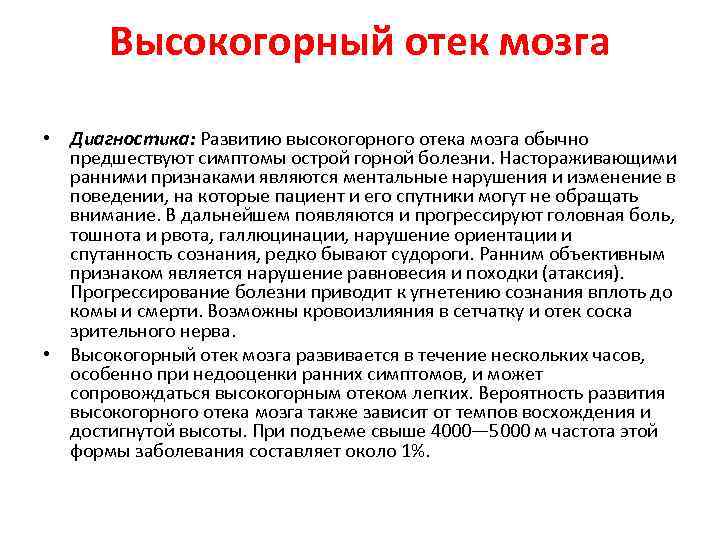 Высокогорный отек мозга

• Диагностика: Развитию высокогорного отека мозга обычно предшествуют симптомы острой горной болезни. Настораживающими ранними признаками являются ментальные нарушения и изменение в поведении, на которые пациент и его спутники могут не обращать внимание. В дальнейшем появляются и прогрессируют головная боль, тошнота и рвота, галлюцинации, нарушение ориентации и спутанность сознания, редко бывают судороги. Ранним объективным признаком является нарушение равновесия и походки (атаксия). Прогрессирование болезни приводит к угнетению сознания вплоть до комы и смерти. Возможны кровоизлияния в сетчатку и отек соска зрительного нерва.

• Высокогорный отек мозга развивается в течение нескольких часов, особенно при недооценки ранних симптомов, и может сопровождаться высокогорным отеком легких. Вероятность развития высокогорного отека мозга также зависит от темпов восхождения и достигнутой высоты. При подъеме свыше 4000—5000 м частота этой формы заболевания составляет около 1%.